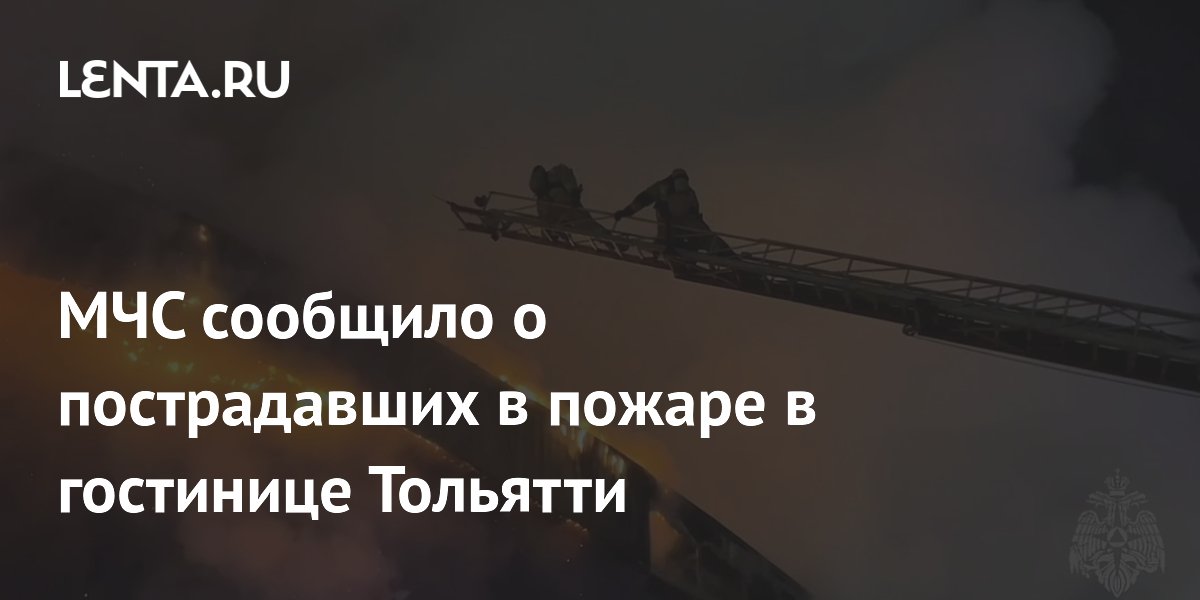 LENTA.RU

МЧС сообщило о пострадавших в пожаре в гостинице Тольятти